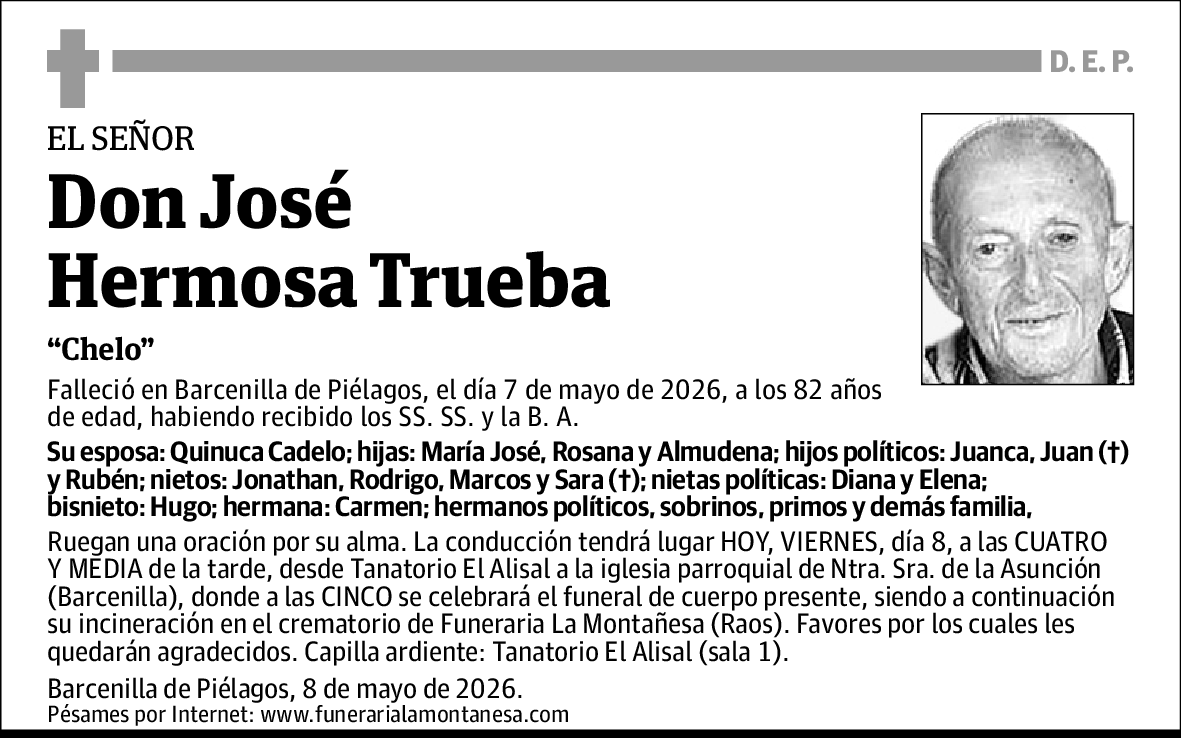 D. E. P.

EL SEÑOR

Don José Hermosa Trueba

“Chelo”

Falleció en Barcenilla de Piélagos, el día 7 de mayo de 2026, a los 82 años de edad, habiendo recibido los SS. SS. y la B. A.

Su esposa: Quinuca Cadelo; hijas: María José, Rosana y Almudena; hijos políticos: Juanca, Juan (†) y Rubén; nietos: Jonathan, Rodrigo, Marcos y Sara (†); nietas políticas: Diana y Elena; bisnieto: Hugo; hermana: Carmen; hermanos políticos, sobrinos, primos y demás familia,

Ruegan una oración por su alma. La conducción tendrá lugar HOY, VIERNES, día 8, a las CUATRO Y MEDIA de la tarde, desde Tanatorio El Alisal a la iglesia parroquial de Ntra. Sra. de la Asunción (Barcenilla), donde a las CINCO se celebrará el funeral de cuerpo presente, siendo a continuación su incineración en el crematorio de Funeraria La Montañesa (Raos). Favores por los cuales les quedarán agradecidos. Capilla ardiente: Tanatorio El Alisal (sala 1).

Barcenilla de Piélagos, 8 de mayo de 2026.
Pésames por Internet: www.funerarialamontanesa.com